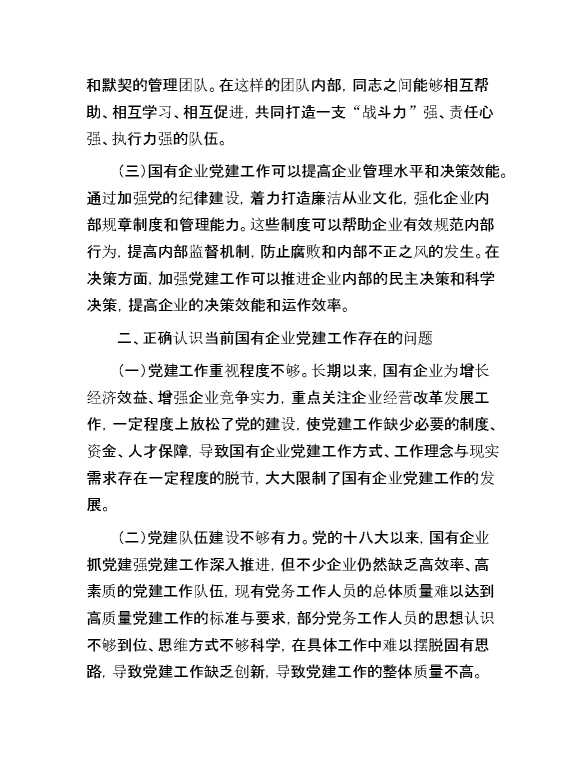 和默契的管理团队。在这样的团队内部，同志之间能够相互帮助、相互学习、相互促进，共同打造一支“战斗力”强、责任心强、执行力强的队伍。

（三）国有企业党建工作可以提高企业管理水平和决策效能。通过加强党的纪律建设，着力打造廉洁从业文化，强化企业内部规章制度和管理能力。这些制度可以帮助企业有效规范内部行为，提高内部监督机制，防止腐败和内部不正之风的发生。在决策方面，加强党建工作可以推进企业内部的民主决策和科学决策，提高企业的决策效能和运作效率。

二、正确认识当前国有企业党建工作存在的问题

（一）党建工作重视程度不够。长期以来，国有企业为增长经济效益、增强企业竞争实力，重点关注企业经营改革发展工作，一定程度上放松了党的建设，使党建工作缺少必要的制度、资金、人才保障，导致国有企业党建工作方式、工作理念与现实需求存在一定程度的脱节，大大限制了国有企业党建工作的发展。

（二）党建队伍建设不够有力。党的十八大以来，国有企业抓党建强党建工作深入推进，但不少企业仍然缺乏高效率、高素质的党建工作队伍，现有党务工作人员的总体质量难以达到高质量党建工作的标准与要求，部分党务工作人员的思想认识不够到位、思维方式不够科学，在具体工作中难以摆脱固有思路，导致党建工作缺乏创新，导致党建工作的整体质量不高。